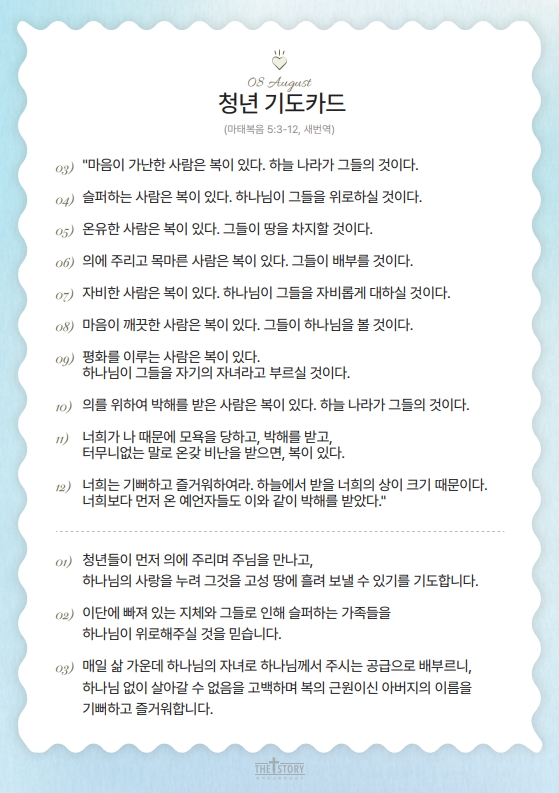 08 August

청년 기도카드

(마태복음 5:3-12, 새번역)

03) "마음이 가난한 사람은 복이 있다. 하늘 나라가 그들의 것이다.

04) 슬퍼하는 사람은 복이 있다. 하나님이 그들을 위로하실 것이다.

05) 온유한 사람은 복이 있다. 그들이 땅을 차지할 것이다.

06) 의에 주리고 목마른 사람은 복이 있다. 그들이 배부를 것이다.

07) 자비한 사람은 복이 있다. 하나님이 그들을 자비롭게 대하실 것이다.

08) 마음이 깨끗한 사람은 복이 있다. 그들이 하나님을 볼 것이다.

09) 평화를 이루는 사람은 복이 있다. 하나님이 그들을 자기의 자녀라고 부르실 것이다.

10) 의를 위하여 박해를 받은 사람은 복이 있다. 하늘 나라가 그들의 것이다.

11) 너희가 나 때문에 모욕을 당하고, 박해를 받고, 터무니없는 말로 온갖 비난을 받으면, 복이 있다.

12) 너희는 기뻐하고 즐거워하여라. 하늘에서 받을 너희의 상이 크기 때문이다. 너희보다 먼저 온 예언자들도 이와 같이 박해를 받았다."

01) 청년들이 먼저 의에 주리며 주님을 만나고, 하나님의 사랑을 누려 그것을 고성 땅에 흘려 보낼 수 있기를 기도합니다.

02) 이단에 빠져 있는 지체와 그들로 인해 슬퍼하는 가족들을 하나님이 위로해주실 것을 믿습니다.

03) 매일 삶 가운데 하나님의 자녀로 하나님께서 주시는 공급으로 배부르니, 하나님 없이 살아갈 수 없음을 고백하며 복의 근원이신 아버지의 이름을 기뻐하고 즐거워합니다.

THE STORY